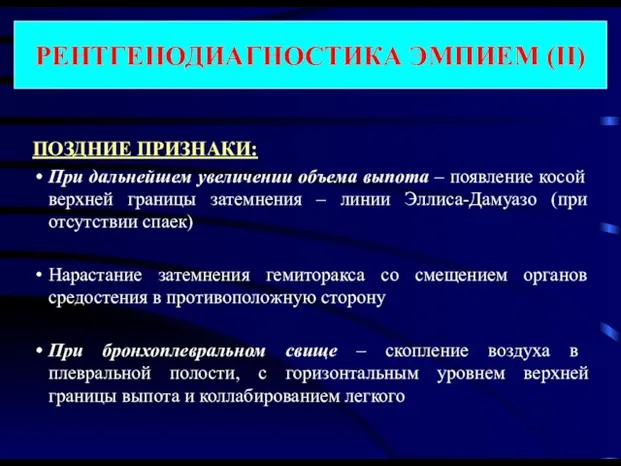 РЕНТГЕНОДИАГНОСТИКА ЭМПИЕМ (II)

ПОЗДНИЕ ПРИЗНАКИ:

• При дальнейшем увеличении объема выпота – появление косой верхней границы затемнения – линии Эллиса-Дамуазо (при отсутствии спаек)

• Нарастание затемнения гемиторакса со смещением органов средостения в противоположную сторону

• При бронхоплевральном свище – скопление воздуха в плевральной полости, с горизонтальным уровнем верхней границы выпота и коллабированием легкого